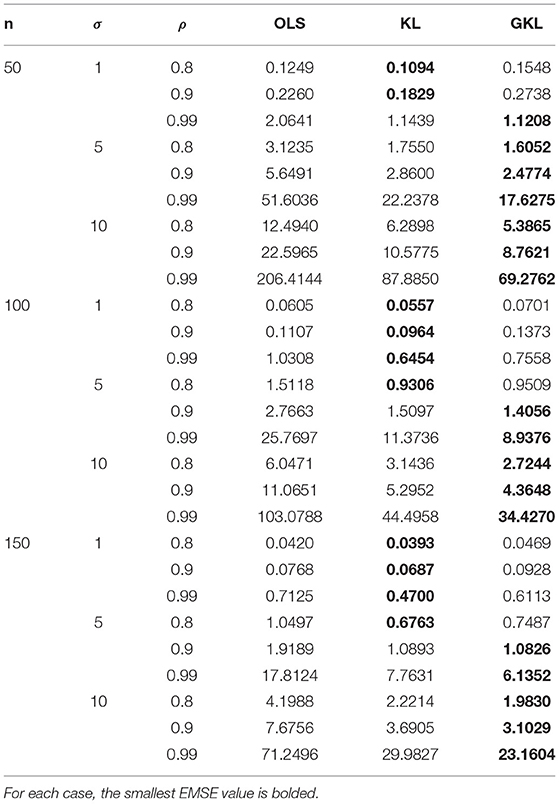 | n | $\sigma$ | $\rho$ | OLS | KL | GKL |
|---|---|---|---|---|---|
| 50 | 1 | 0.8 | 0.1249 | **0.1094** | 0.1548 |
| | | 0.9 | 0.2260 | **0.1829** | 0.2738 |
| | | 0.99 | 2.0641 | 1.1439 | **1.1208** |
| | 5 | 0.8 | 3.1235 | 1.7550 | **1.6052** |
| | | 0.9 | 5.6491 | 2.8600 | **2.4774** |
| | | 0.99 | 51.6036 | 22.2378 | **17.6275** |
| | 10 | 0.8 | 12.4940 | 6.2898 | **5.3865** |
| | | 0.9 | 22.5965 | 10.5775 | **8.7621** |
| | | 0.99 | 206.4144 | 87.8850 | **69.2762** |
| 100 | 1 | 0.8 | 0.0605 | **0.0557** | 0.0701 |
| | | 0.9 | 0.1107 | **0.0964** | 0.1373 |
| | | 0.99 | 1.0308 | **0.6454** | 0.7558 |
| | 5 | 0.8 | 1.5118 | **0.9306** | 0.9509 |
| | | 0.9 | 2.7663 | 1.5097 | **1.4056** |
| | | 0.99 | 25.7697 | 11.3736 | **8.9376** |
| | 10 | 0.8 | 6.0471 | 3.1436 | **2.7244** |
| | | 0.9 | 11.0651 | 5.2952 | **4.3648** |
| | | 0.99 | 103.0788 | 44.4958 | **34.4270** |
| 150 | 1 | 0.8 | 0.0420 | **0.0393** | 0.0469 |
| | | 0.9 | 0.0768 | **0.0687** | 0.0928 |
| | | 0.99 | 0.7125 | **0.4700** | 0.6113 |
| | 5 | 0.8 | 1.0497 | **0.6763** | 0.7487 |
| | | 0.9 | 1.9189 | 1.0893 | **1.0826** |
| | | 0.99 | 17.8124 | 7.7631 | **6.1352** |
| | 10 | 0.8 | 4.1988 | 2.2214 | **1.9830** |
| | | 0.9 | 7.6756 | 3.6905 | **3.1029** |
| | | 0.99 | 71.2496 | 29.9827 | **23.1604** |

For each case, the smallest EMSE value is bolded.